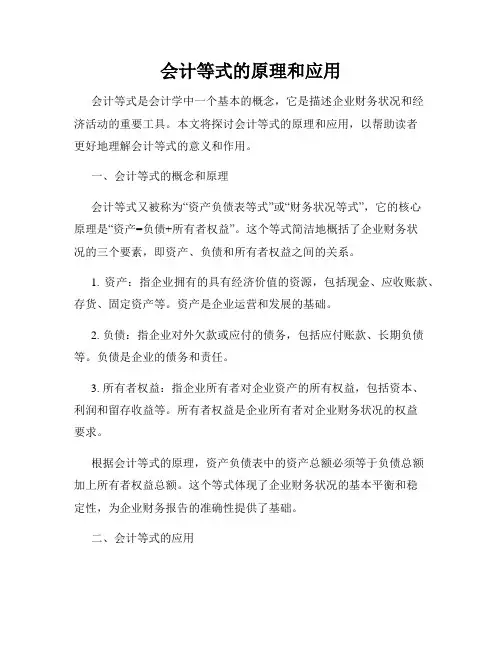 会计等式的原理和应用

会计等式是会计学中一个基本的概念，它是描述企业财务状况和经济活动的重要工具。本文将探讨会计等式的原理和应用，以帮助读者更好地理解会计等式的意义和作用。

一、会计等式的概念和原理

会计等式又被称为“资产负债表等式”或“财务状况等式”，它的核心原理是“资产=负债+所有者权益”。这个等式简洁地概括了企业财务状况的三个要素，即资产、负债和所有者权益之间的关系。

1. 资产：指企业拥有的具有经济价值的资源，包括现金、应收账款、存货、固定资产等。资产是企业运营和发展的基础。

2. 负债：指企业对外欠款或应付的债务，包括应付账款、长期负债等。负债是企业的债务和责任。

3. 所有者权益：指企业所有者对企业资产的所有权益，包括资本、利润和留存收益等。所有者权益是企业所有者对企业财务状况的权益要求。

根据会计等式的原理，资产负债表中的资产总额必须等于负债总额加上所有者权益总额。这个等式体现了企业财务状况的基本平衡和稳定性，为企业财务报告的准确性提供了基础。

二、会计等式的应用